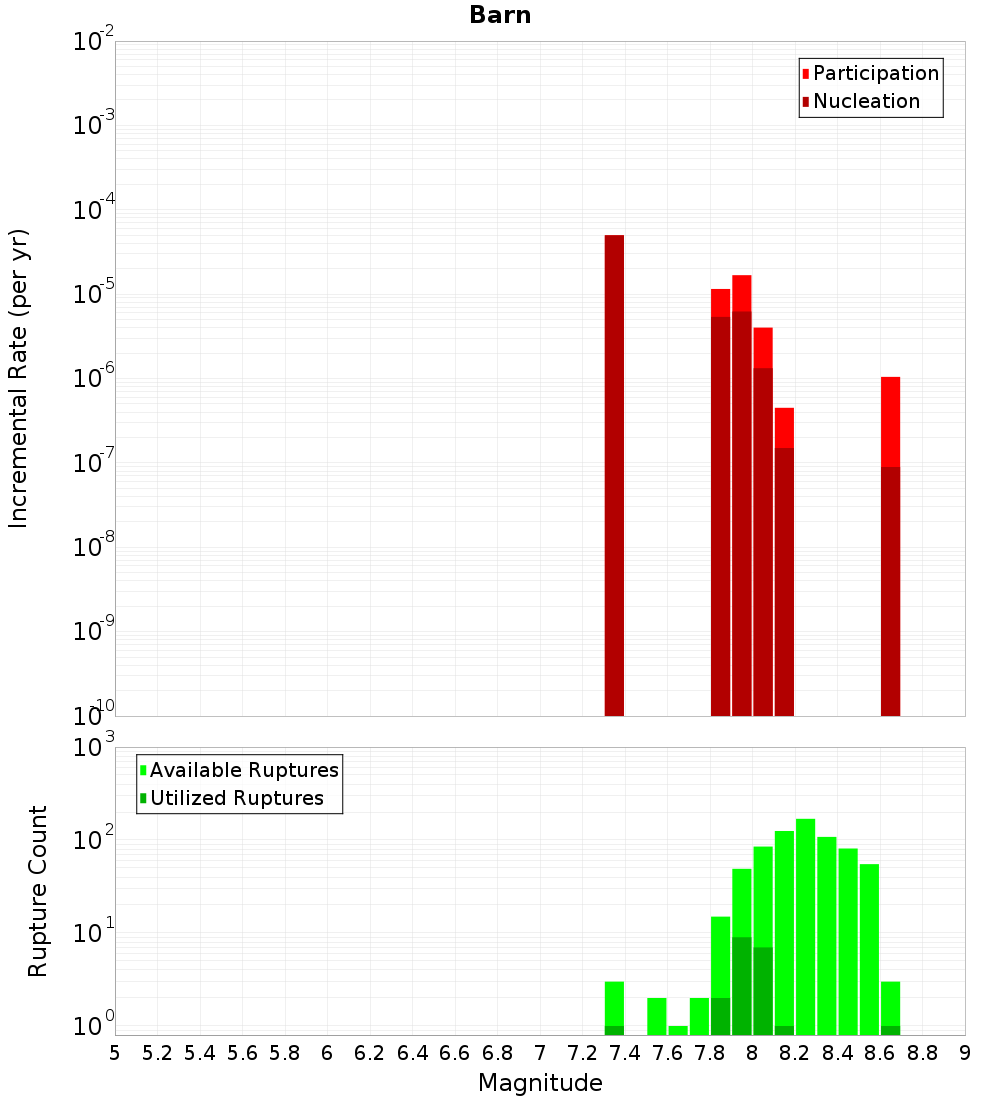 Barn

Participation
Nucleation

Incremental Rate (per yr)

$10^{-2}$
$10^{-3}$
$10^{-4}$
$10^{-5}$
$10^{-6}$
$10^{-7}$
$10^{-8}$
$10^{-9}$
$10^{-10}$

Available Ruptures
Utilized Ruptures

Rupture Count

$10^{3}$
$10^{2}$
$10^{1}$
$10^{0}$

5 5.2 5.4 5.6 5.8 6 6.2 6.4 6.6 6.8 7 7.2 7.4 7.6 7.8 8 8.2 8.4 8.6 8.8 9

Magnitude